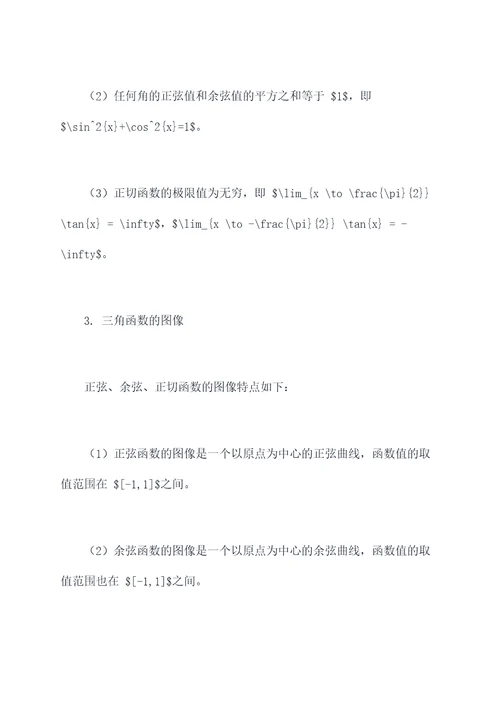 （2）任何角的正弦值和余弦值的平方之和等于 \$1\$，即 \$\sin^2{x}+\cos^2{x}=1\$。

（3）正切函数的极限值为无穷，即 \$\lim_{x \to \frac{\pi}{2}} \tan{x} = \infty\$，\$\lim_{x \to -\frac{\pi}{2}} \tan{x} = -\infty\$。

3. 三角函数的图像

正弦、余弦、正切函数的图像特点如下：

（1）正弦函数的图像是一个以原点为中心的正弦曲线，函数值的取值范围在 \$[-1,1]\$之间。

（2）余弦函数的图像是一个以原点为中心的余弦曲线，函数值的取值范围也在 \$[-1,1]\$之间。